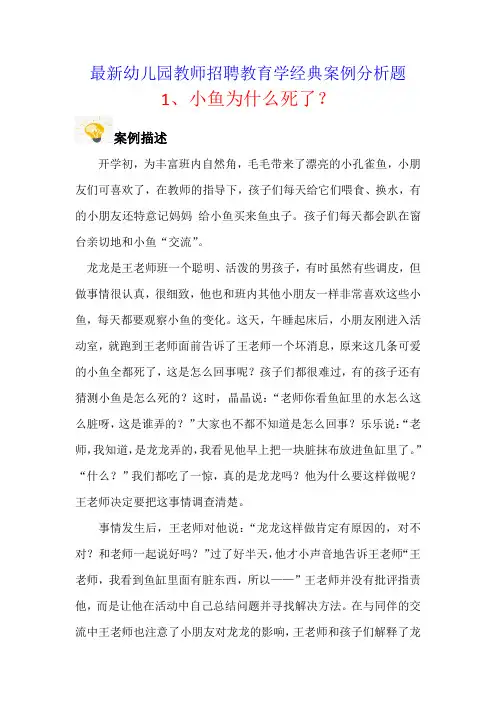 最新幼儿园教师招聘教育学经典案例分析题

1、小鱼为什么死了？

案例描述

开学初，为丰富班内自然角，毛毛带来了漂亮的小孔雀鱼，小朋友们可喜欢了，在教师的指导下，孩子们每天给它们喂食、换水，有的小朋友还特意记妈妈 给小鱼买来鱼虫子。孩子们每天都会趴在窗台亲切地和小鱼“交流”。

龙龙是王老师班一个聪明、活泼的男孩子，有时虽然有些调皮，但做事情很认真，很细致，他也和班内其他小朋友一样非常喜欢这些小鱼，每天都要观察小鱼的变化。这天，午睡起床后，小朋友刚进入活动室，就跑到王老师面前告诉了王老师一个坏消息，原来这几条可爱的小鱼全都死了，这是怎么回事呢？孩子们都很难过，有的孩子还有猜测小鱼是怎么死的？这时，晶晶说：“老师你看鱼缸里的水怎么这么脏呀，这是谁弄的？”大家也不都不知道是怎么回事？乐乐说：“老师，我知道，是龙龙弄的，我看见他早上把一块脏抹布放进鱼缸里了。”“什么？”我们都吃了一惊，真的是龙龙吗？他为什么要这样做呢？王老师决定要把这事情调查清楚。

事情发生后，王老师对他说：“龙龙这样做肯定有原因的，对不对？和老师一起说好吗？”过了好半天，他才小声音地告诉王老师“王老师，我看到鱼缸里面有脏东西，所以——”王老师并没有批评指责他，而是让他在活动中自己总结问题并寻找解决方法。在与同伴的交流中王老师也注意了小朋友对龙龙的影响，王老师和孩子们解释了龙